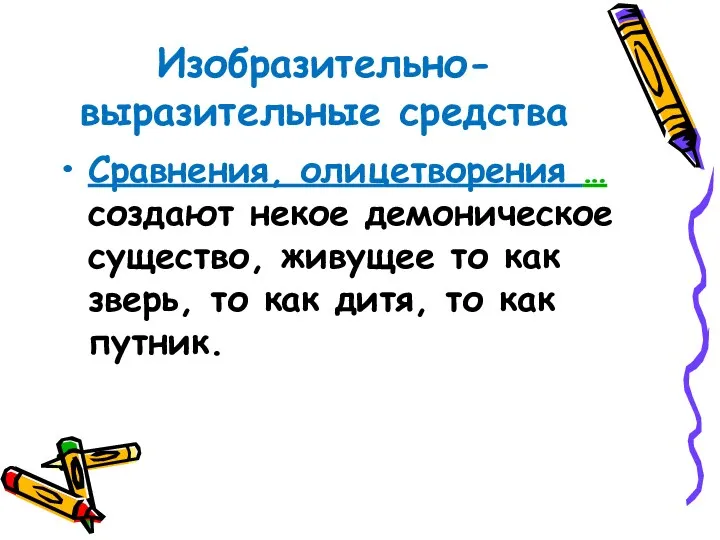 Изобразительно-выразительные средства

• Сравнения, олицетворения … создают некое демоническое существо, живущее то как зверь, то как дитя, то как путник.